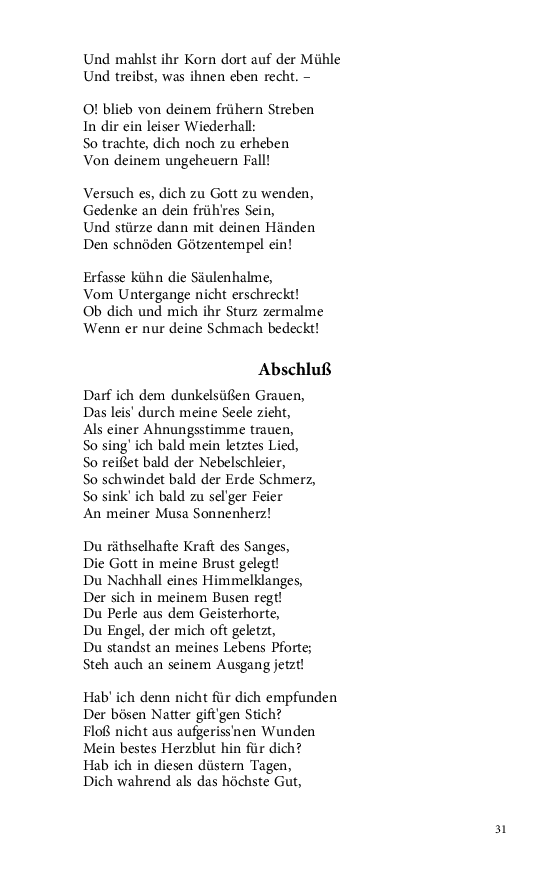 Und mahlst ihr Korn dort auf der Mühle
Und treibst, was ihnen eben recht. –

O! blieb von deinem frühern Streben
In dir ein leiser Wiederhall:
So trachte, dich noch zu erheben
Von deinem ungeheuern Fall!

Versuch es, dich zu Gott zu wenden,
Gedenke an dein früh'res Sein,
Und stürze dann mit deinen Händen
Den schnöden Götzentempel ein!

Erfasse kühn die Säulenhalme,
Vom Untergange nicht erschreckt!
Ob dich und mich ihr Sturz zermalme
Wenn er nur deine Schmach bedeckt!

Abschluß

Darf ich dem dunkelsüßen Grauen,
Das leis' durch meine Seele zieht,
Als einer Ahnungsstimme trauen,
So sing' ich bald mein letztes Lied,
So reißet bald der Nebelschleier,
So schwindet bald der Erde Schmerz,
So sink' ich bald zu sel'ger Feier
An meiner Musa Sonnenherz!

Du räthselhafte Kraft des Sanges,
Die Gott in meine Brust gelegt!
Du Nachhall eines Himmelklanges,
Der sich in meinem Busen regt!
Du Perle aus dem Geisterhorte,
Du Engel, der mich oft geletzt,
Du standst an meines Lebens Pforte;
Steh auch an seinem Ausgang jetzt!

Hab' ich denn nicht für dich empfunden
Der bösen Natter gift'gen Stich?
Floß nicht aus aufgeriss'nen Wunden
Mein bestes Herzblut hin für dich?
Hab ich in diesen düstern Tagen,
Dich wahrend als das höchste Gut,

31